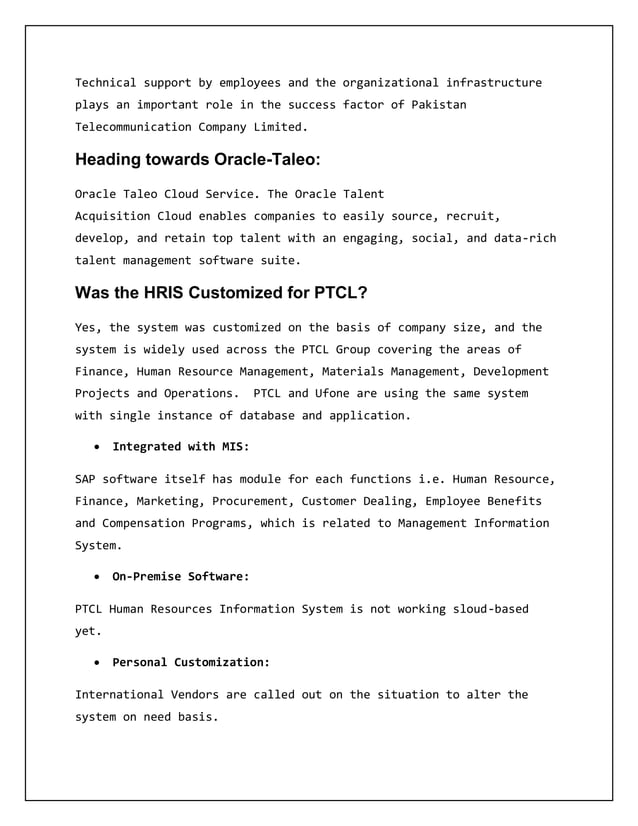 Technical support by employees and the organizational infrastructure plays an important role in the success factor of Pakistan Telecommunication Company Limited.

Heading towards Oracle-Taleo:

Oracle Taleo Cloud Service. The Oracle Talent Acquisition Cloud enables companies to easily source, recruit, develop, and retain top talent with an engaging, social, and data-rich talent management software suite.

Was the HRIS Customized for PTCL?

Yes, the system was customized on the basis of company size, and the system is widely used across the PTCL Group covering the areas of Finance, Human Resource Management, Materials Management, Development Projects and Operations.  PTCL and Ufone are using the same system with single instance of database and application.

• Integrated with MIS:

SAP software itself has module for each functions i.e. Human Resource, Finance, Marketing, Procurement, Customer Dealing, Employee Benefits and Compensation Programs, which is related to Management Information System.

• On-Premise Software:

PTCL Human Resources Information System is not working sloud-based yet.

• Personal Customization:

International Vendors are called out on the situation to alter the system on need basis.